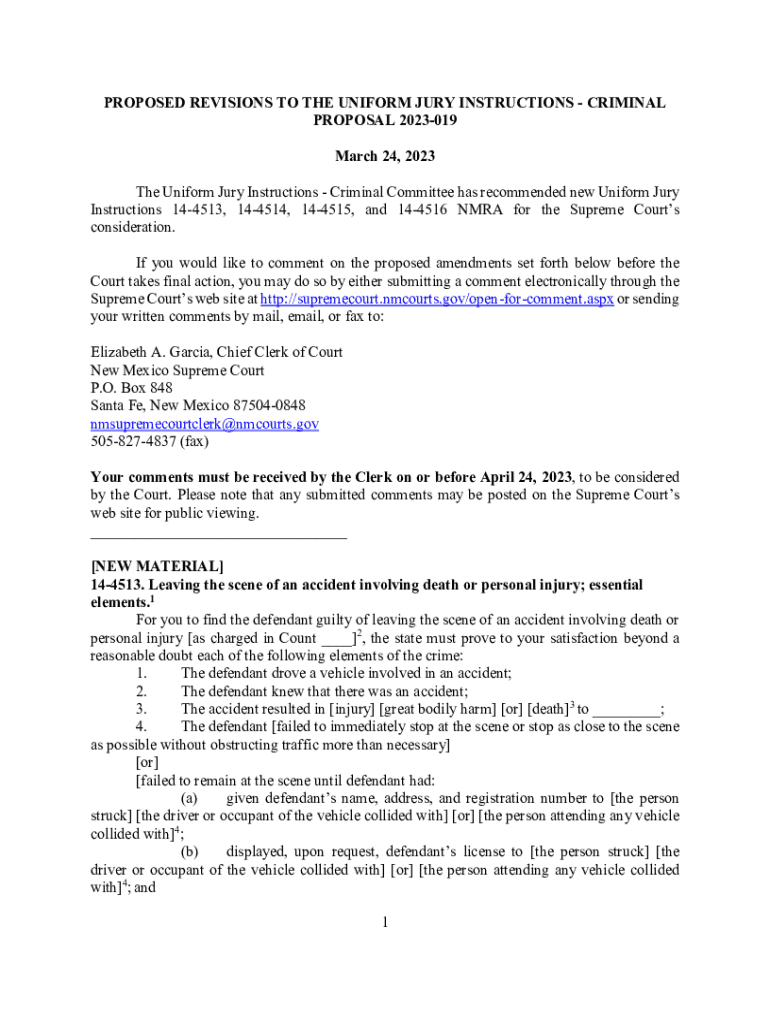 PROPOSED REVISIONS TO THE UNIFORM JURY INSTRUCTIONS - CRIMINAL
PROPOSAL 2023-019

March 24, 2023

The Uniform Jury Instructions - Criminal Committee has recommended new Uniform Jury Instructions 14-4513, 14-4514, 14-4515, and 14-4516 NMRA for the Supreme Court's consideration.

If you would like to comment on the proposed amendments set forth below before the Court takes final action, you may do so by either submitting a comment electronically through the Supreme Court's web site at http://supremecourt.nmcourts.gov/open-for-comment.aspx or sending your written comments by mail, email, or fax to:

Elizabeth A. Garcia, Chief Clerk of Court
New Mexico Supreme Court
P.O. Box 848
Santa Fe, New Mexico 87504-0848
nmsupremecourtclerk@nmcourts.gov
505-827-4837 (fax)

Your comments must be received by the Clerk on or before April 24, 2023, to be considered by the Court. Please note that any submitted comments may be posted on the Supreme Court's web site for public viewing.

[NEW MATERIAL]
14-4513. Leaving the scene of an accident involving death or personal injury; essential elements.$^1$

For you to find the defendant guilty of leaving the scene of an accident involving death or personal injury [as charged in Count ____]$^2$, the state must prove to your satisfaction beyond a reasonable doubt each of the following elements of the crime:
1. The defendant drove a vehicle involved in an accident;
2. The defendant knew that there was an accident;
3. The accident resulted in [injury] [great bodily harm] [or] [death]$^3$ to _________;
4. The defendant [failed to immediately stop at the scene or stop as close to the scene as possible without obstructing traffic more than necessary]
[or]
[failed to remain at the scene until defendant had:
(a) given defendant's name, address, and registration number to [the person struck] [the driver or occupant of the vehicle collided with] [or] [the person attending any vehicle collided with]$^4$;
(b) displayed, upon request, defendant's license to [the person struck] [the driver or occupant of the vehicle collided with] [or] [the person attending any vehicle collided with]$^4$; and

1